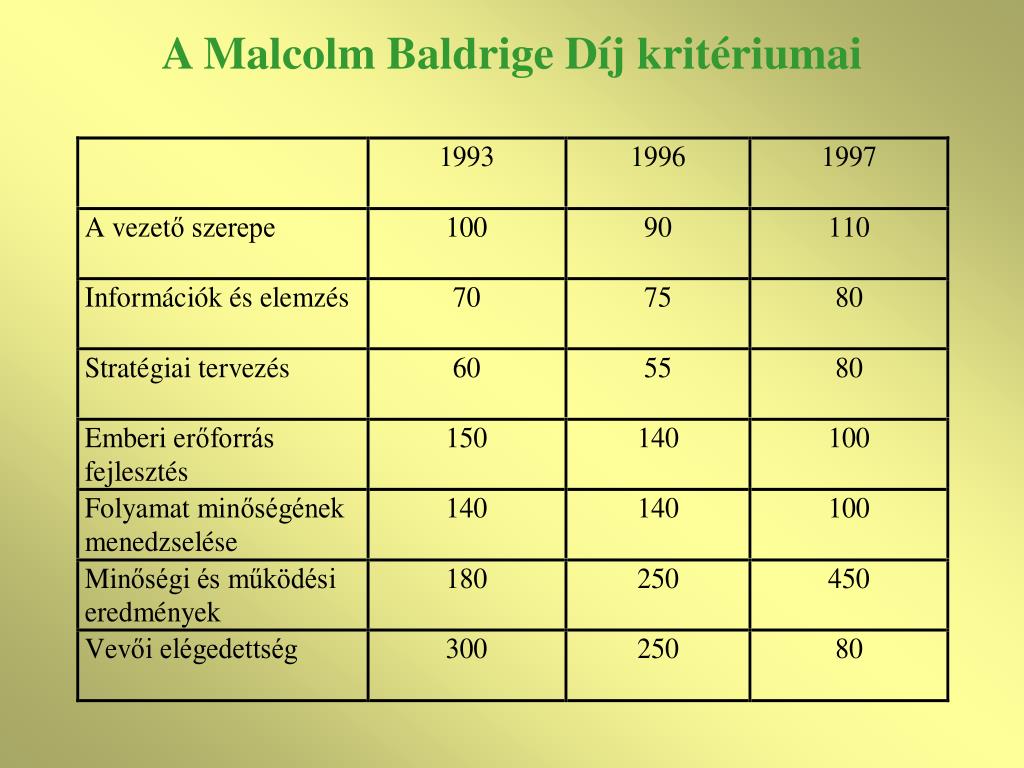 A Malcolm Baldrige Díj kritériumai

| | 1993 | 1996 | 1997 |
|---|---|---|---|
| A vezető szerepe | 100 | 90 | 110 |
| Információk és elemzés | 70 | 75 | 80 |
| Stratégiai tervezés | 60 | 55 | 80 |
| Emberi erőforrás fejlesztés | 150 | 140 | 100 |
| Folyamat minőségének menedzselése | 140 | 140 | 100 |
| Minőségi és működési eredmények | 180 | 250 | 450 |
| Vevői elégedettség | 300 | 250 | 80 |